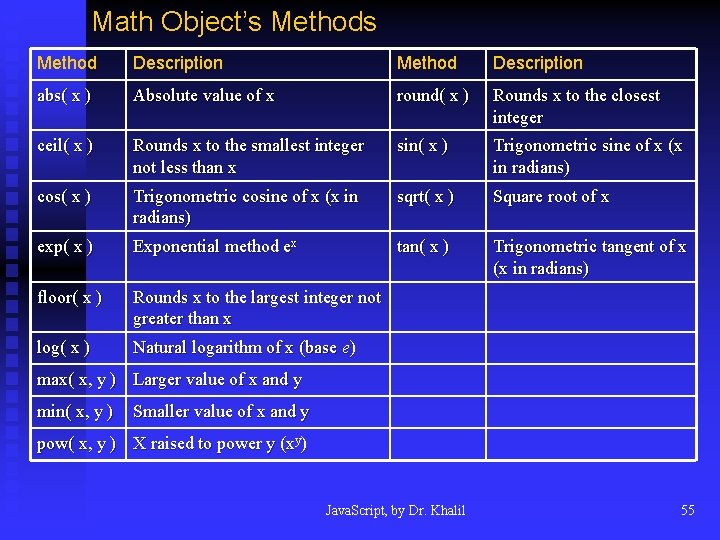 Math Object's Methods

| Method | Description | Method | Description |
|---|---|---|---|
| abs( x ) | Absolute value of x | round( x ) | Rounds x to the closest integer |
| ceil( x ) | Rounds x to the smallest integer not less than x | sin( x ) | Trigonometric sine of x (x in radians) |
| cos( x ) | Trigonometric cosine of x (x in radians) | sqrt( x ) | Square root of x |
| exp( x ) | Exponential method $e^x$ | tan( x ) | Trigonometric tangent of x (x in radians) |
| floor( x ) | Rounds x to the largest integer not greater than x | | |
| log( x ) | Natural logarithm of x (base $e$) | | |
| max( x, y ) | Larger value of x and y | | |
| min( x, y ) | Smaller value of x and y | | |
| pow( x, y ) | X raised to power y ($x^y$) | | |

JavaScript, by Dr. Khalil

55